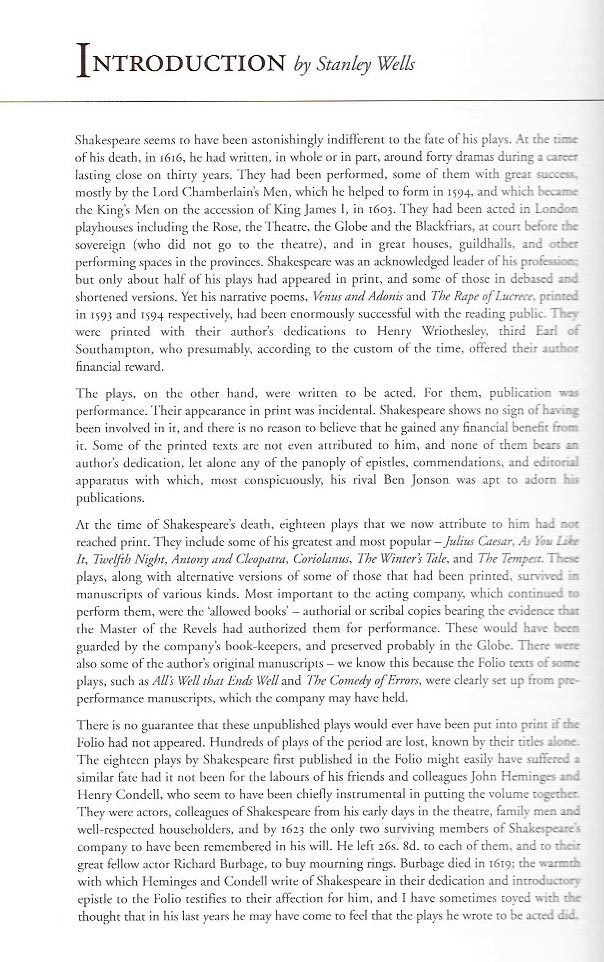 INTRODUCTION by Stanley Wells

Shakespeare seems to have been astonishingly indifferent to the fate of his plays. At the time of his death, in 1616, he had written, in whole or in part, around forty dramas during a career lasting close on thirty years. They had been performed, some of them with great success, mostly by the Lord Chamberlain's Men, which he helped to form in 1594, and which became the King's Men on the accession of King James I, in 1603. They had been acted in London playhouses including the Rose, the Theatre, the Globe and the Blackfriars, at court before the sovereign (who did not go to the theatre), and in great houses, guildhalls, and other performing spaces in the provinces. Shakespeare was an acknowledged leader of his profession; but only about half of his plays had appeared in print, and some of those in debased and shortened versions. Yet his narrative poems, Venus and Adonis and The Rape of Lucrece, printed in 1593 and 1594 respectively, had been enormously successful with the reading public. They were printed with their author's dedications to Henry Wriothesley, third Earl of Southampton, who presumably, according to the custom of the time, offered their author financial reward.

The plays, on the other hand, were written to be acted. For them, publication was performance. Their appearance in print was incidental. Shakespeare shows no sign of having been involved in it, and there is no reason to believe that he gained any financial benefit from it. Some of the printed texts are not even attributed to him, and none of them bears an author's dedication, let alone any of the panoply of epistles, commendations, and editorial apparatus with which, most conspicuously, his rival Ben Jonson was apt to adorn his publications.

At the time of Shakespeare's death, eighteen plays that we now attribute to him had not reached print. They include some of his greatest and most popular – Julius Caesar, As You Like It, Twelfth Night, Antony and Cleopatra, Coriolanus, The Winter's Tale, and The Tempest. These plays, along with alternative versions of some of those that had been printed, survived in manuscripts of various kinds. Most important to the acting company, which continued to perform them, were the 'allowed books' – authorial or scribal copies bearing the evidence that the Master of the Revels had authorized them for performance. These would have been guarded by the company's book-keepers, and preserved probably in the Globe. There were also some of the author's original manuscripts – we know this because the Folio texts of some plays, such as All's Well that Ends Well and The Comedy of Errors, were clearly set up from pre-performance manuscripts, which the company may have held.

There is no guarantee that these unpublished plays would ever have been put into print if the Folio had not appeared. Hundreds of plays of the period are lost, known by their titles alone. The eighteen plays by Shakespeare first published in the Folio might easily have suffered a similar fate had it not been for the labours of his friends and colleagues John Heminges and Henry Condell, who seem to have been chiefly instrumental in putting the volume together. They were actors, colleagues of Shakespeare from his early days in the theatre, family men and well-respected householders, and by 1623 the only two surviving members of Shakespeare's company to have been remembered in his will. He left 26s. 8d. to each of them, and to their great fellow actor Richard Burbage, to buy mourning rings. Burbage died in 1619; the warmth with which Heminges and Condell write of Shakespeare in their dedication and introductory epistle to the Folio testifies to their affection for him, and I have sometimes toyed with the thought that in his last years he may have come to feel that the plays he wrote to be acted did,